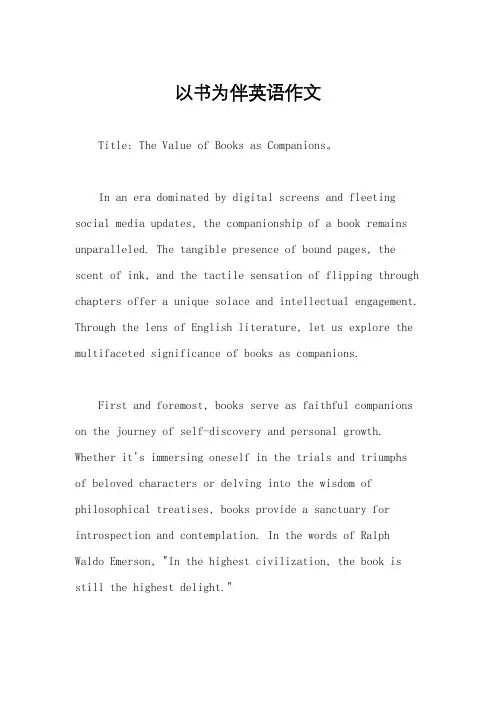 以书为伴英语作文

Title: The Value of Books as Companions。

In an era dominated by digital screens and fleeting social media updates, the companionship of a book remains unparalleled. The tangible presence of bound pages, the scent of ink, and the tactile sensation of flipping through chapters offer a unique solace and intellectual engagement. Through the lens of English literature, let us explore the multifaceted significance of books as companions.

First and foremost, books serve as faithful companions on the journey of self-discovery and personal growth. Whether it's immersing oneself in the trials and triumphs of beloved characters or delving into the wisdom of philosophical treatises, books provide a sanctuary for introspection and contemplation. In the words of Ralph Waldo Emerson, "In the highest civilization, the book is still the highest delight."